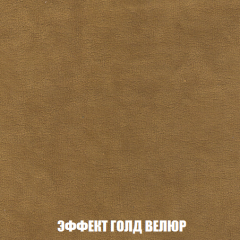 ЭФФЕКТ ГОЛД ВЕЛЮР